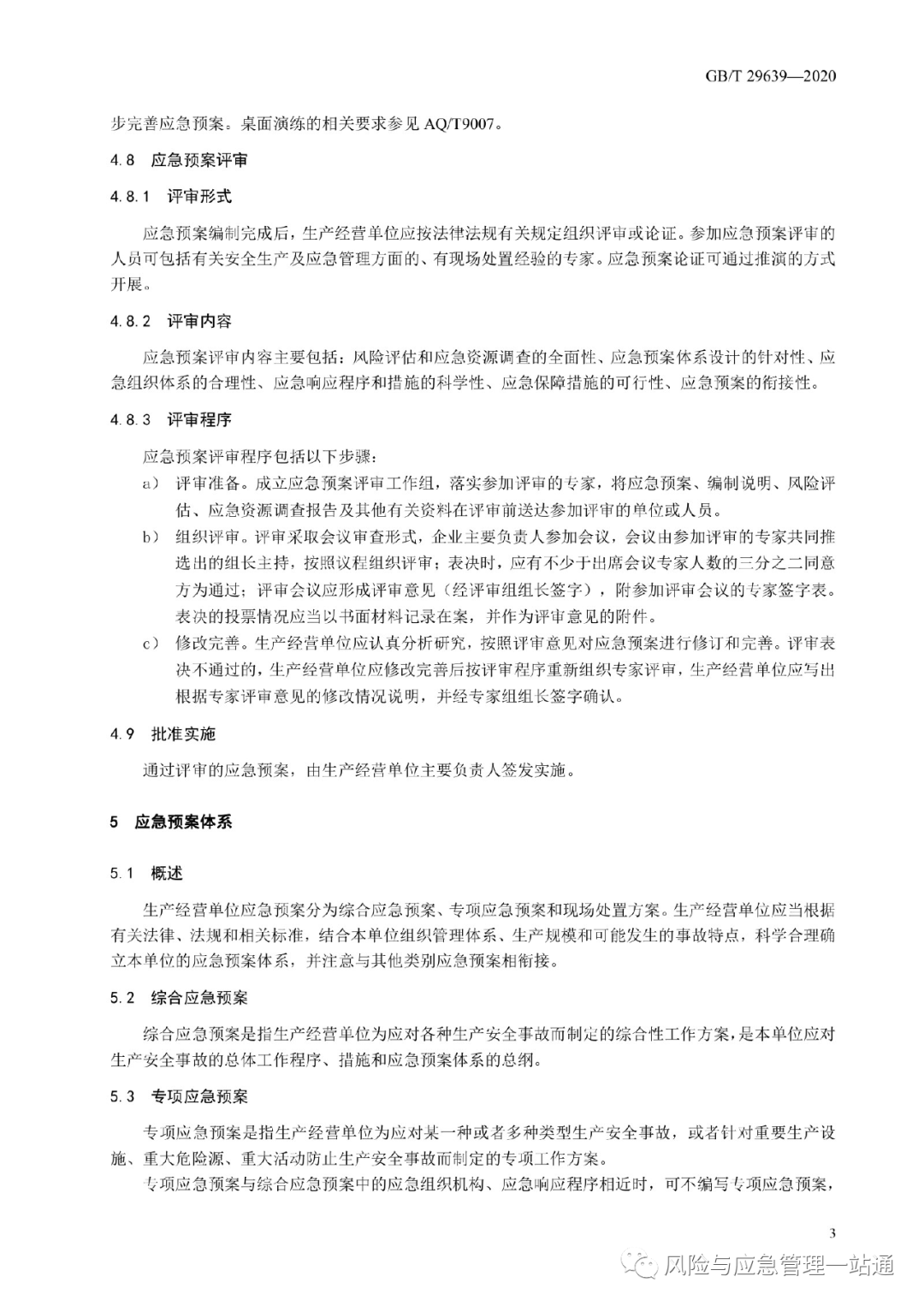 GB/T 29639—2020

步完善应急预案。桌面演练的相关要求参见 AQ/T9007。

4.8 应急预案评审

4.8.1 评审形式

应急预案编制完成后，生产经营单位应按法律法规有关规定组织评审或论证。参加应急预案评审的人员可包括有关安全生产及应急管理方面的、有现场处置经验的专家。应急预案论证可通过推演的方式开展。

4.8.2 评审内容

应急预案评审内容主要包括：风险评估和应急资源调查的全面性、应急预案体系设计的针对性、应急组织体系的合理性、应急响应程序和措施的科学性、应急保障措施的可行性、应急预案的衔接性。

4.8.3 评审程序

应急预案评审程序包括以下步骤：

a） 评审准备。成立应急预案评审工作组，落实参加评审的专家，将应急预案、编制说明、风险评估、应急资源调查报告及其他有关资料在评审前送达参加评审的单位或人员。

b） 组织评审。评审采取会议审查形式，企业主要负责人参加会议，会议由参加评审的专家共同推选出的组长主持，按照议程组织评审；表决时，应有不少于出席会议专家人数的三分之二同意方为通过；评审会议应形成评审意见（经评审组组长签字），附参加评审会议的专家签字表。表决的投票情况应当以书面材料记录在案，并作为评审意见的附件。

c） 修改完善。生产经营单位应认真分析研究，按照评审意见对应急预案进行修订和完善。评审表决不通过的，生产经营单位应修改完善后按评审程序重新组织专家评审，生产经营单位应写出根据专家评审意见的修改情况说明，并经专家组组长签字确认。

4.9 批准实施

通过评审的应急预案，由生产经营单位主要负责人签发实施。

5 应急预案体系

5.1 概述

生产经营单位应急预案分为综合应急预案、专项应急预案和现场处置方案。生产经营单位应当根据有关法律、法规和相关标准，结合本单位组织管理体系、生产规模和可能发生的事故特点，科学合理确立本单位的应急预案体系，并注意与其他类别应急预案相衔接。

5.2 综合应急预案

综合应急预案是指生产经营单位为应对各种生产安全事故而制定的综合性工作方案，是本单位应对生产安全事故的总体工作程序、措施和应急预案体系的总纲。

5.3 专项应急预案

专项应急预案是指生产经营单位为应对某一种或者多种类型生产安全事故，或者针对重要生产设施、重大危险源、重大活动防止生产安全事故而制定的专项工作方案。

专项应急预案与综合应急预案中的应急组织机构、应急响应程序相近时，可不编写专项应急预案，

3

风险与应急管理一站通